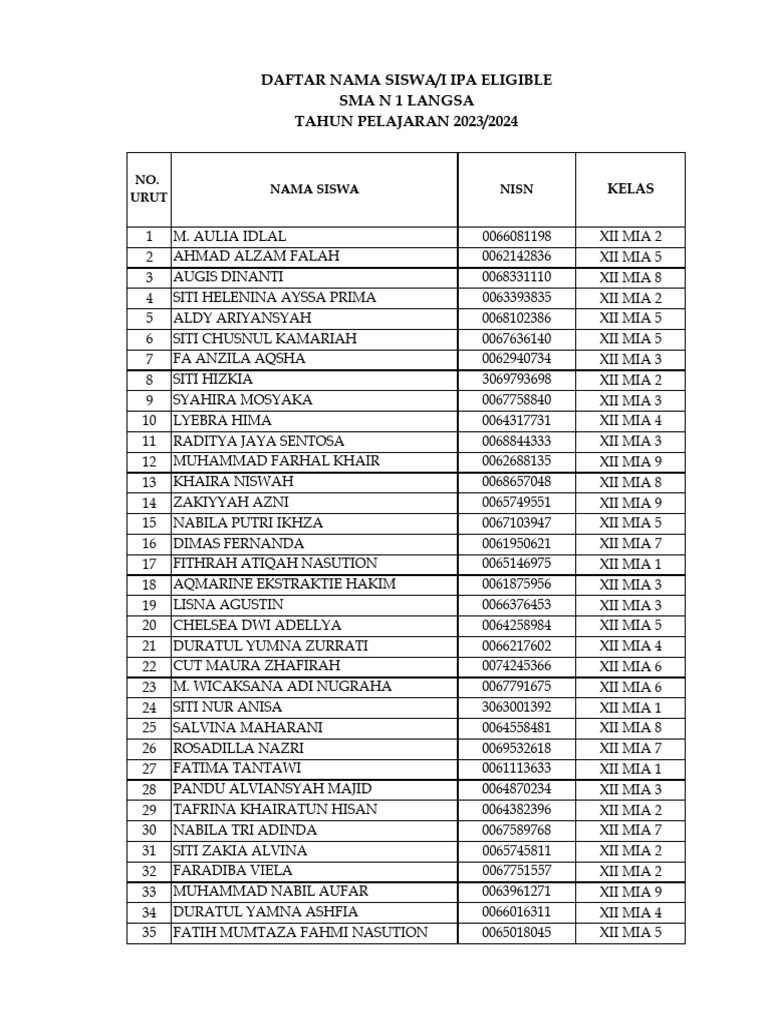 DAFTAR NAMA SISWA/I IPA ELIGIBLE
SMA N 1 LANGSA
TAHUN PELAJARAN 2023/2024

| NO. URUT | NAMA SISWA | NISN | KELAS |
|---|---|---|---|
| 1 | M. AULIA IDLAL | 0066081198 | XII MIA 2 |
| 2 | AHMAD ALZAM FALAH | 0062142836 | XII MIA 5 |
| 3 | AUGIS DINANTI | 0068331110 | XII MIA 8 |
| 4 | SITI HELENINA AYSSA PRIMA | 0063393835 | XII MIA 2 |
| 5 | ALDY ARIYANSYAH | 0068102386 | XII MIA 5 |
| 6 | SITI CHUSNUL KAMARIAH | 0067636140 | XII MIA 5 |
| 7 | FA ANZILA AQSHA | 0062940734 | XII MIA 3 |
| 8 | SITI HIZKIA | 3069793698 | XII MIA 2 |
| 9 | SYAHIRA MOSYAKA | 0067758840 | XII MIA 3 |
| 10 | LYEBRA HIMA | 0064317731 | XII MIA 4 |
| 11 | RADITYA JAYA SENTOSA | 0068844333 | XII MIA 3 |
| 12 | MUHAMMAD FARHAL KHAIR | 0062688135 | XII MIA 9 |
| 13 | KHAIRA NISWAH | 0068657048 | XII MIA 8 |
| 14 | ZAKIYYAH AZNI | 0065749551 | XII MIA 9 |
| 15 | NABILA PUTRI IKHZA | 0067103947 | XII MIA 5 |
| 16 | DIMAS FERNANDA | 0061950621 | XII MIA 7 |
| 17 | FITHRAH ATIQAH NASUTION | 0065146975 | XII MIA 1 |
| 18 | AQMARINE EKSTRAKTIE HAKIM | 0061875956 | XII MIA 3 |
| 19 | LISNA AGUSTIN | 0066376453 | XII MIA 3 |
| 20 | CHELSEA DWI ADELLYA | 0064258984 | XII MIA 5 |
| 21 | DURATUL YUMNA ZURRATI | 0066217602 | XII MIA 4 |
| 22 | CUT MAURA ZHAFIRAH | 0074245366 | XII MIA 6 |
| 23 | M. WICAKSANA ADI NUGRAHA | 0067791675 | XII MIA 6 |
| 24 | SITI NUR ANISA | 3063001392 | XII MIA 1 |
| 25 | SALVINA MAHARANI | 0064558481 | XII MIA 8 |
| 26 | ROSADILLA NAZRI | 0069532618 | XII MIA 7 |
| 27 | FATIMA TANTAWI | 0061113633 | XII MIA 1 |
| 28 | PANDU ALVIANSYAH MAJID | 0064870234 | XII MIA 3 |
| 29 | TAFRINA KHAIRATUN HISAN | 0064382396 | XII MIA 2 |
| 30 | NABILA TRI ADINDA | 0067589768 | XII MIA 7 |
| 31 | SITI ZAKIA ALVINA | 0065745811 | XII MIA 2 |
| 32 | FARADIBA VIELA | 0067751557 | XII MIA 2 |
| 33 | MUHAMMAD NABIL AUFAR | 0063961271 | XII MIA 9 |
| 34 | DURATUL YAMNA ASHFIA | 0066016311 | XII MIA 4 |
| 35 | FATIH MUMTAZA FAHMI NASUTION | 0065018045 | XII MIA 5 |